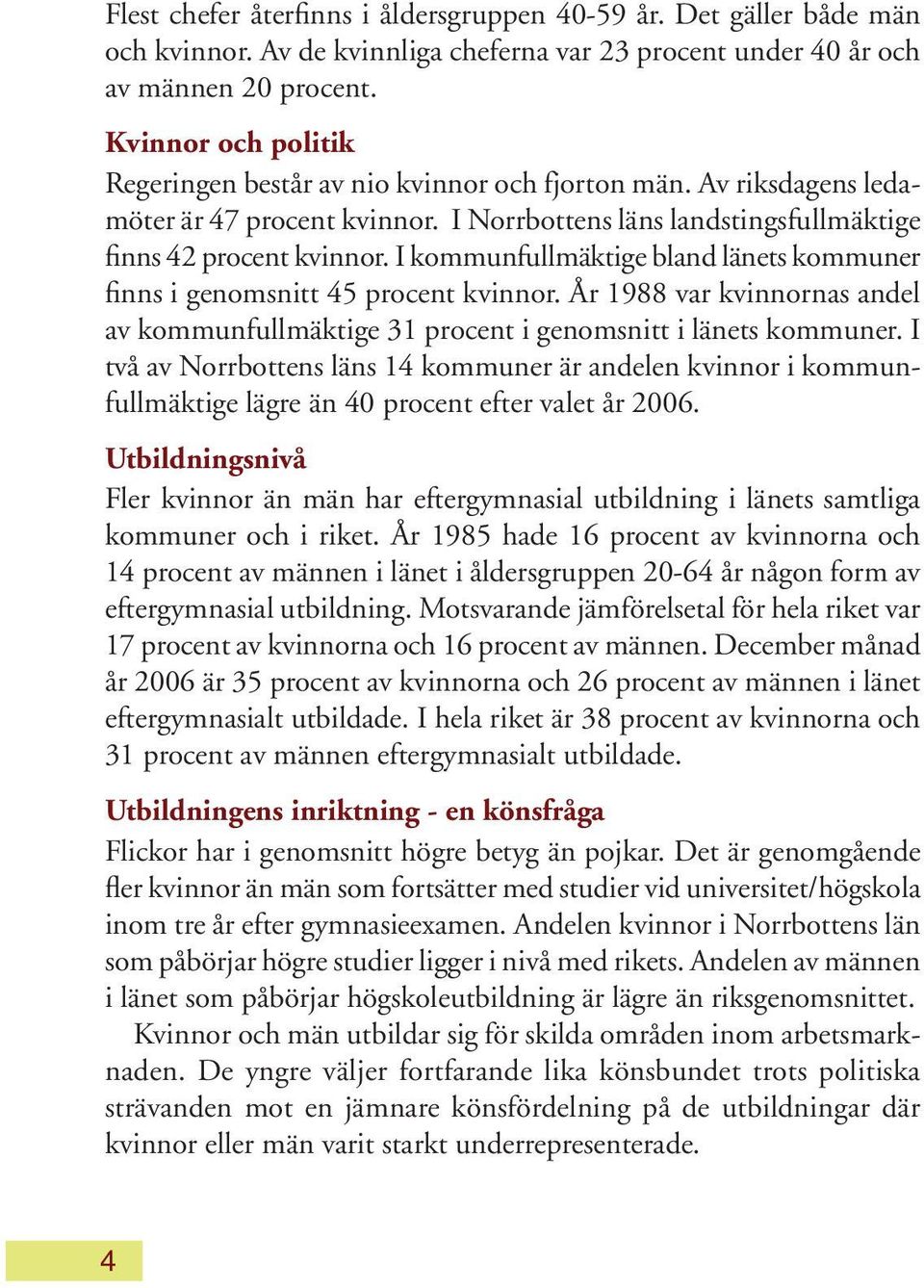 Flest chefer återfinns i åldersgruppen 40-59 år. Det gäller både män och kvinnor. Av de kvinnliga cheferna var 23 procent under 40 år och av männen 20 procent.

Kvinnor och politik

Regeringen består av nio kvinnor och fjorton män. Av riksdagens ledamöter är 47 procent kvinnor. I Norrbottens läns landstingsfullmäktige finns 42 procent kvinnor. I kommunfullmäktige bland länets kommuner finns i genomsnitt 45 procent kvinnor. År 1988 var kvinnornas andel av kommunfullmäktige 31 procent i genomsnitt i länets kommuner. I två av Norrbottens läns 14 kommuner är andelen kvinnor i kommunfullmäktige lägre än 40 procent efter valet år 2006.

Utbildningsnivå

Fler kvinnor än män har eftergymnasial utbildning i länets samtliga kommuner och i riket. År 1985 hade 16 procent av kvinnorna och 14 procent av männen i länet i åldersgruppen 20-64 år någon form av eftergymnasial utbildning. Motsvarande jämförelsetal för hela riket var 17 procent av kvinnorna och 16 procent av männen. December månad år 2006 är 35 procent av kvinnorna och 26 procent av männen i länet eftergymnasialt utbildade. I hela riket är 38 procent av kvinnorna och 31 procent av männen eftergymnasialt utbildade.

Utbildningens inriktning - en könsfråga

Flickor har i genomsnitt högre betyg än pojkar. Det är genomgående fler kvinnor än män som fortsätter med studier vid universitet/högskola inom tre år efter gymnasieexamen. Andelen kvinnor i Norrbottens län som påbörjar högre studier ligger i nivå med rikets. Andelen av männen i länet som påbörjar högskoleutbildning är lägre än riksgenomsnittet.

Kvinnor och män utbildar sig för skilda områden inom arbetsmarknaden. De yngre väljer fortfarande lika könsbundet trots politiska strävanden mot en jämnare könsfördelning på de utbildningar där kvinnor eller män varit starkt underrepresenterade.

4